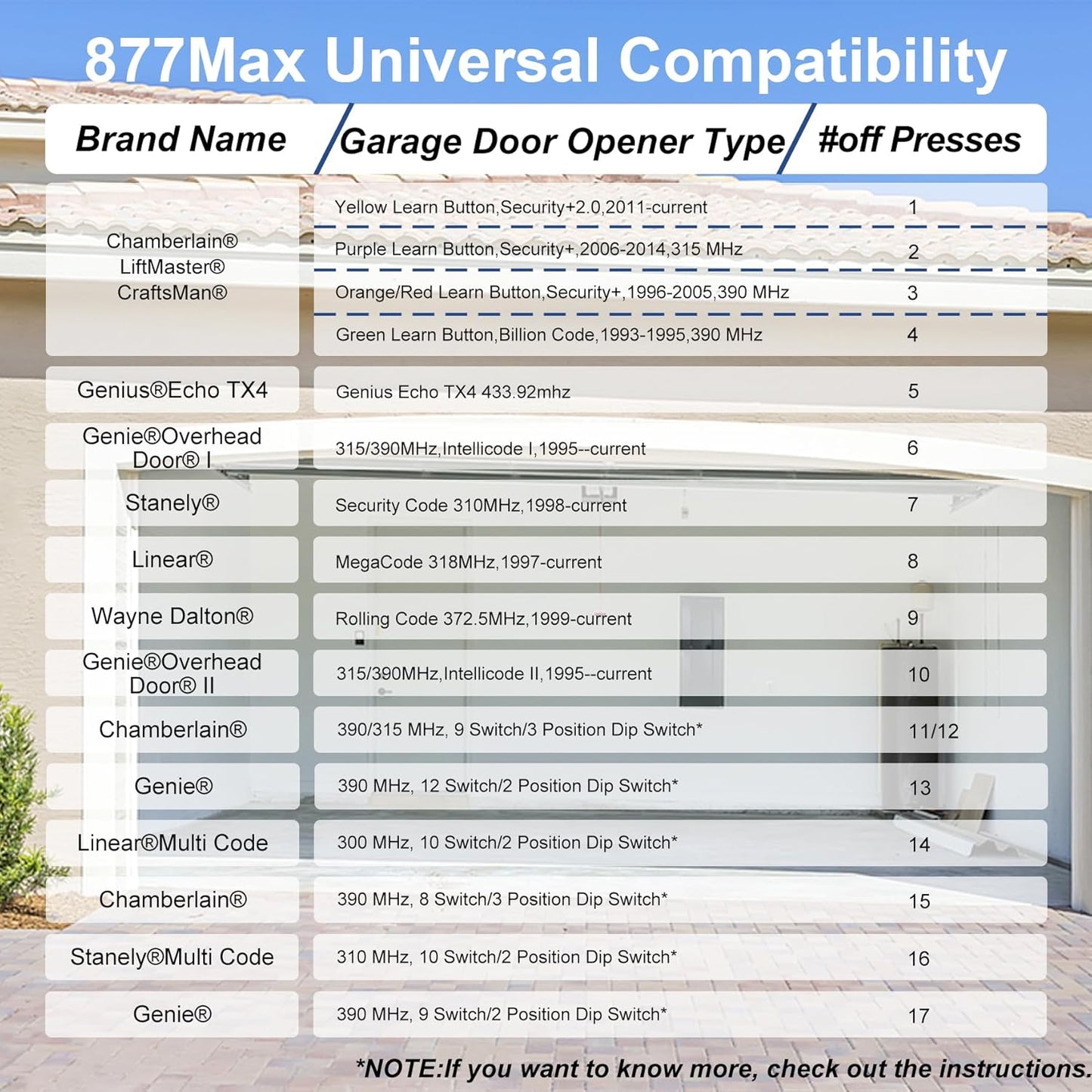 877Max Universal Compatibility

| Brand Name | Garage Door Opener Type | #off Presses |
|---|---|---|
| Chamberlain® LiftMaster® CraftsMan® | Yellow Learn Button,Security+2.0,2011-current | 1 |
| | Purple Learn Button,Security+,2006-2014,315 MHz | 2 |
| | Orange/Red Learn Button,Security+,1996-2005,390 MHz | 3 |
| | Green Learn Button,Billion Code,1993-1995,390 MHz | 4 |
| Genius®Echo TX4 | Genius Echo TX4 433.92mhz | 5 |
| Genie®Overhead Door® I | 315/390MHz,Intellicode I,1995--current | 6 |
| Stanely® | Security Code 310MHz,1998-current | 7 |
| Linear® | MegaCode 318MHz,1997-current | 8 |
| Wayne Dalton® | Rolling Code 372.5MHz,1999-current | 9 |
| Genie®Overhead Door® II | 315/390MHz,Intellicode II,1995--current | 10 |
| Chamberlain® | 390/315 MHz, 9 Switch/3 Position Dip Switch* | 11/12 |
| Genie® | 390 MHz, 12 Switch/2 Position Dip Switch* | 13 |
| Linear®Multi Code | 300 MHz, 10 Switch/2 Position Dip Switch* | 14 |
| Chamberlain® | 390 MHz, 8 Switch/3 Position Dip Switch* | 15 |
| Stanely®Multi Code | 310 MHz, 10 Switch/2 Position Dip Switch* | 16 |
| Genie® | 390 MHz, 9 Switch/2 Position Dip Switch* | 17 |

*NOTE:If you want to know more, check out the instructions.